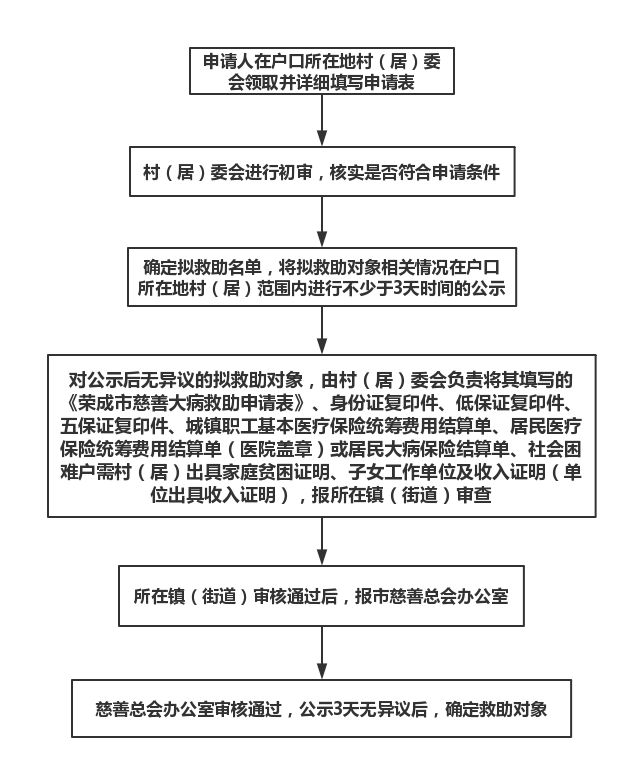 申请人在户口所在地村（居）委会领取并详细填写申请表

村（居）委会进行初审，核实是否符合申请条件

确定拟救助名单，将拟救助对象相关情况在户口所在地村（居）范围内进行不少于3天时间的公示

对公示后无异议的拟救助对象，由村（居）委会负责将其填写的《荣成市慈善大病救助申请表》、身份证复印件、低保证复印件、五保证复印件、城镇职工基本医疗保险统筹费用结算单、居民医疗保险统筹费用结算单（医院盖章）或居民大病保险结算单、社会困难户需村（居）出具家庭贫困证明、子女工作单位及收入证明（单位出具收入证明），报所在镇（街道）审查

所在镇（街道）审核通过后，报市慈善总会办公室

慈善总会办公室审核通过，公示3天无异议后，确定救助对象